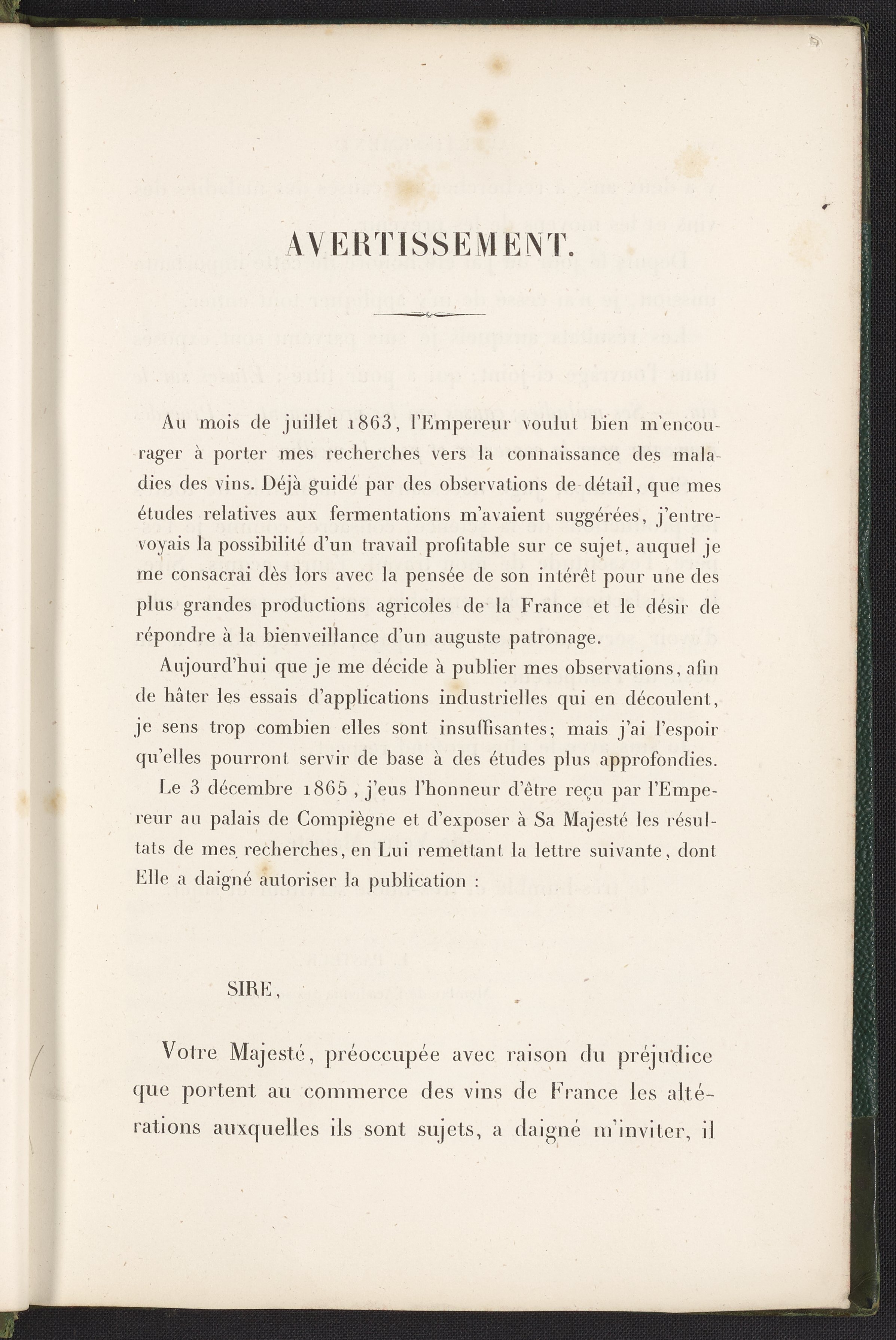 AVERTISSEMENT.

Au mois de juillet 1863, l'Empereur voulut bien m'encourager à porter mes recherches vers la connaissance des maladies des vins. Déjà guidé par des observations de détail, que mes études relatives aux fermentations m'avaient suggérées, j'entrevoyais la possibilité d'un travail profitable sur ce sujet, auquel je me consacrai dès lors avec la pensée de son intérêt pour une des plus grandes productions agricoles de la France et le désir de répondre à la bienveillance d'un auguste patronage.

Aujourd'hui que je me décide à publier mes observations, afin de hâter les essais d'applications industrielles qui en découlent, je sens trop combien elles sont insuffisantes; mais j'ai l'espoir qu'elles pourront servir de base à des études plus approfondies.

Le 3 décembre 1865, j'eus l'honneur d'être reçu par l'Empereur au palais de Compiègne et d'exposer à Sa Majesté les résultats de mes recherches, en Lui remettant la lettre suivante, dont Elle a daigné autoriser la publication :

SIRE,

Votre Majesté, préoccupée avec raison du préjudice que portent au commerce des vins de France les altérations auxquelles ils sont sujets, a daigné m'inviter, il